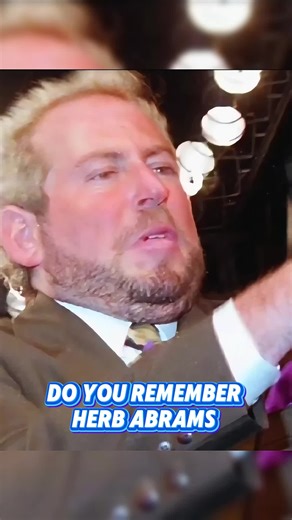 DO YOU REMEMBER
HERB ABRAMS